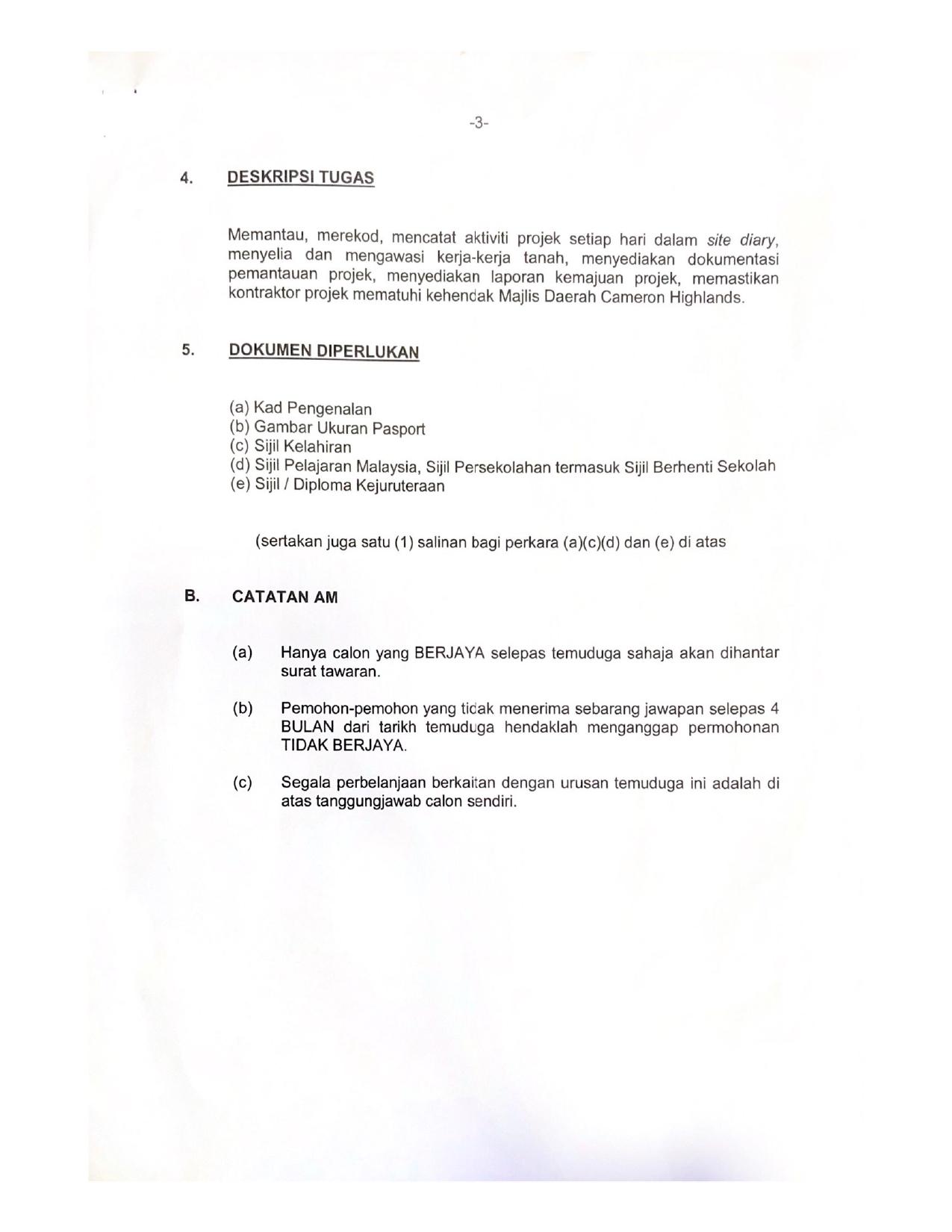 -3-

4. DESKRIPSI TUGAS

Memantau, merekod, mencatat aktiviti projek setiap hari dalam site diary, menyelia dan mengawasi kerja-kerja tanah, menyediakan dokumentasi pemantauan projek, menyediakan laporan kemajuan projek, memastikan kontraktor projek mematuhi kehendak Majlis Daerah Cameron Highlands.

5. DOKUMEN DIPERLUKAN

(a) Kad Pengenalan
(b) Gambar Ukuran Pasport
(c) Sijil Kelahiran
(d) Sijil Pelajaran Malaysia, Sijil Persekolahan termasuk Sijil Berhenti Sekolah
(e) Sijil / Diploma Kejuruteraan

(sertakan juga satu (1) salinan bagi perkara (a)(c)(d) dan (e) di atas

B. CATATAN AM

(a) Hanya calon yang BERJAYA selepas temuduga sahaja akan dihantar surat tawaran.

(b) Pemohon-pemohon yang tidak menerima sebarang jawapan selepas 4 BULAN dari tarikh temuduga hendaklah menganggap permohonan TIDAK BERJAYA.

(c) Segala perbelanjaan berkaitan dengan urusan temuduga ini adalah di atas tanggungjawab calon sendiri.